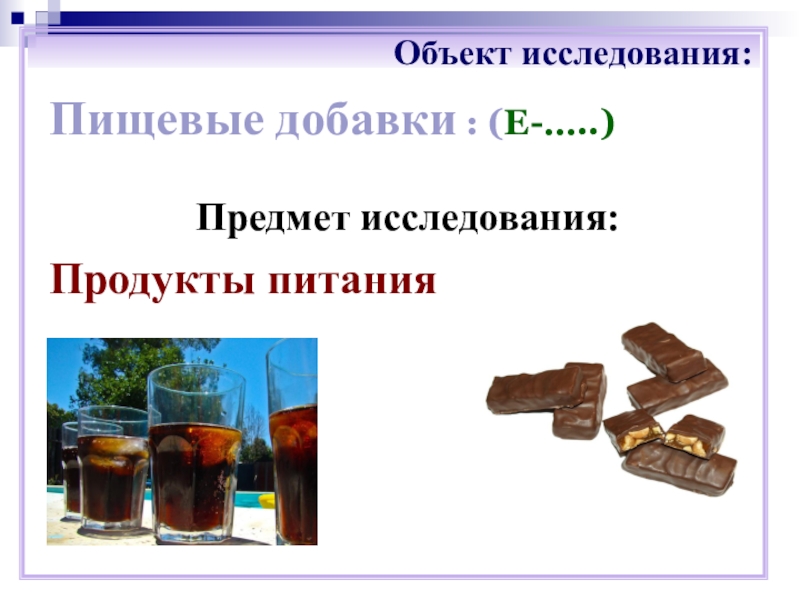 Объект исследования:

Пищевые добавки : (Е-.....)

Предмет исследования:

Продукты питания